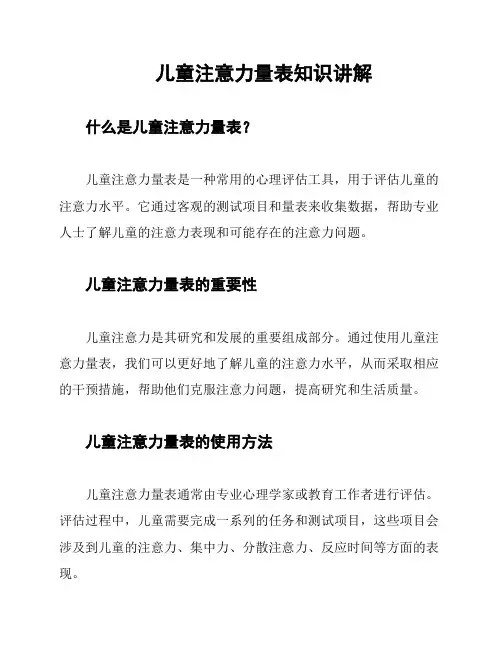 儿童注意力量表知识讲解

什么是儿童注意力量表？

儿童注意力量表是一种常用的心理评估工具，用于评估儿童的注意力水平。它通过客观的测试项目和量表来收集数据，帮助专业人士了解儿童的注意力表现和可能存在的注意力问题。

儿童注意力量表的重要性

儿童注意力是其研究和发展的重要组成部分。通过使用儿童注意力量表，我们可以更好地了解儿童的注意力水平，从而采取相应的干预措施，帮助他们克服注意力问题，提高研究和生活质量。

儿童注意力量表的使用方法

儿童注意力量表通常由专业心理学家或教育工作者进行评估。评估过程中，儿童需要完成一系列的任务和测试项目，这些项目会涉及到儿童的注意力、集中力、分散注意力、反应时间等方面的表现。